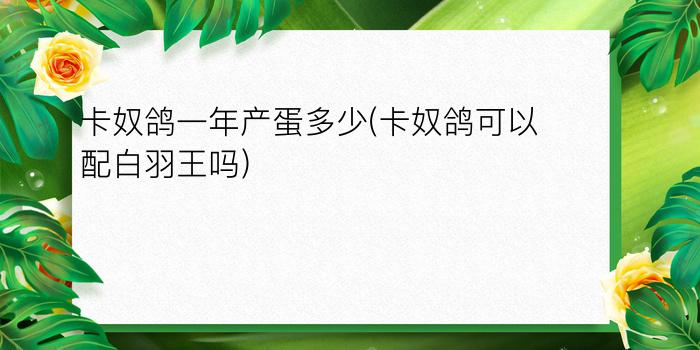 卡奴鸽一年产蛋多少(卡奴鸽可以配白羽王吗)